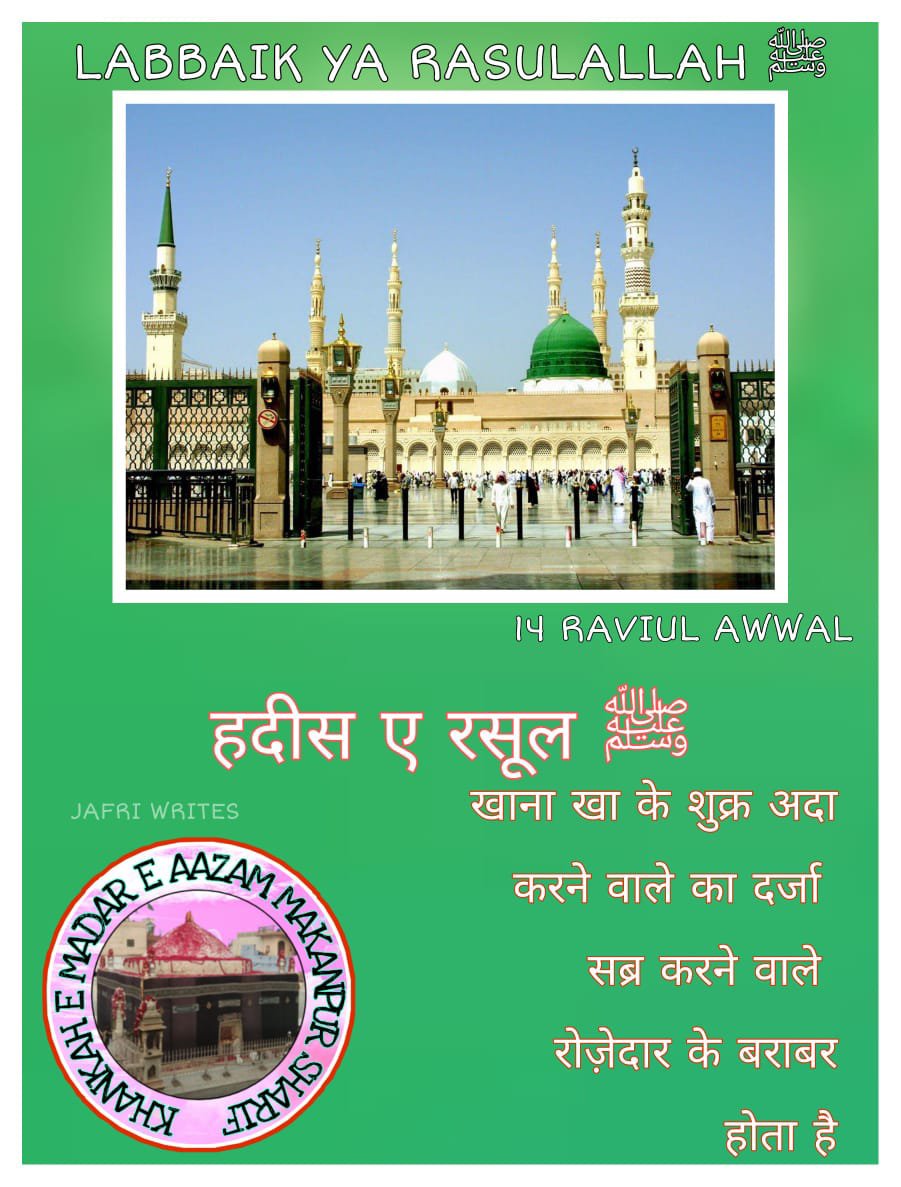 LABBAIK YA RASULALLAH ﷺ

14 RAVIUL AWWAL

हदीस ए रसूल ﷺ

JAFRI WRITES

खाना खा के शुक्र अदा करने वाले का दर्जा सब्र करने वाले रोज़ेदार के बराबर होता है

KHANKAH E MADAR E AAZAM MAKANPUR SHARIF